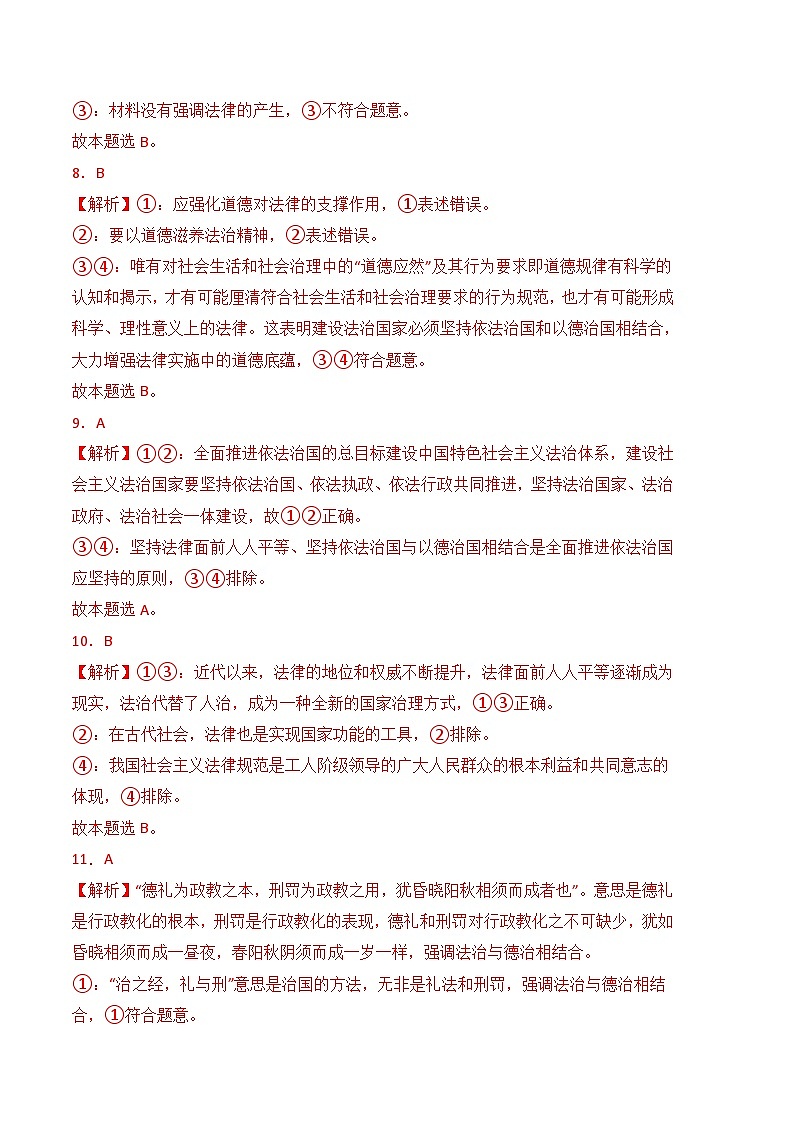 ③：材料没有强调法律的产生，③不符合题意。
故本题选 B。
8．B
【解析】①：应强化道德对法律的支撑作用，①表述错误。
②：要以道德滋养法治精神，②表述错误。
③④：唯有对社会生活和社会治理中的“道德应然”及其行为要求即道德规律有科学的认知和揭示，才有可能厘清符合社会生活和社会治理要求的行为规范，也才有可能形成科学、理性意义上的法律。这表明建设法治国家必须坚持依法治国和以德治国相结合，大力增强法律实施中的道德底蕴，③④符合题意。
故本题选 B。
9．A
【解析】①②：全面推进依法治国的总目标建设中国特色社会主义法治体系，建设社会主义法治国家要坚持依法治国、依法执政、依法行政共同推进，坚持法治国家、法治政府、法治社会一体建设，故①②正确。
③④：坚持法律面前人人平等、坚持依法治国与以德治国相结合是全面推进依法治国应坚持的原则，③④排除。
故本题选 A。
10．B
【解析】①③：近代以来，法律的地位和权威不断提升，法律面前人人平等逐渐成为现实，法治代替了人治，成为一种全新的国家治理方式，①③正确。
②：在古代社会，法律也是实现国家功能的工具，②排除。
④：我国社会主义法律规范是工人阶级领导的广大人民群众的根本利益和共同意志的体现，④排除。
故本题选 B。
11．A
【解析】“德礼为政教之本，刑罚为政教之用，犹昏晓阳秋相须而成者也”。意思是德礼是行政教化的根本，刑罚是行政教化的表现，德礼和刑罚对行政教化之不可缺少，犹如昏晓相须而成一昼夜，春阳秋阴须而成一岁一样，强调法治与德治相结合。
①：“治之经，礼与刑”意思是治国的方法，无非是礼法和刑罚，强调法治与德治相结合，①符合题意。